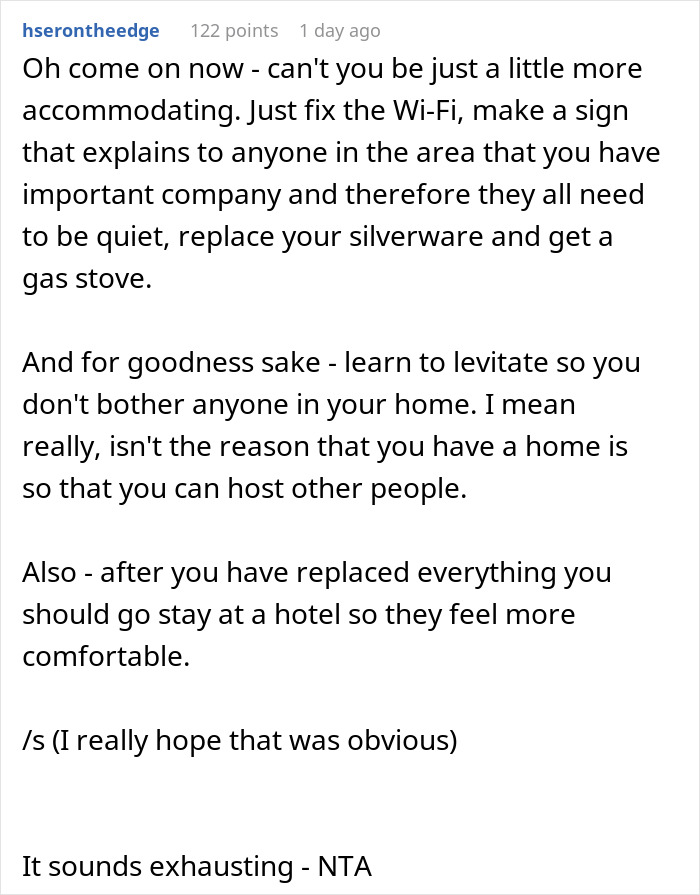 hserontheedge 122 points 1 day ago

Oh come on now - can't you be just a little more accommodating. Just fix the Wi-Fi, make a sign that explains to anyone in the area that you have important company and therefore they all need to be quiet, replace your silverware and get a gas stove.

And for goodness sake - learn to levitate so you don't bother anyone in your home. I mean really, isn't the reason that you have a home is so that you can host other people.

Also - after you have replaced everything you should go stay at a hotel so they feel more comfortable.

/s (I really hope that was obvious)

It sounds exhausting - NTA